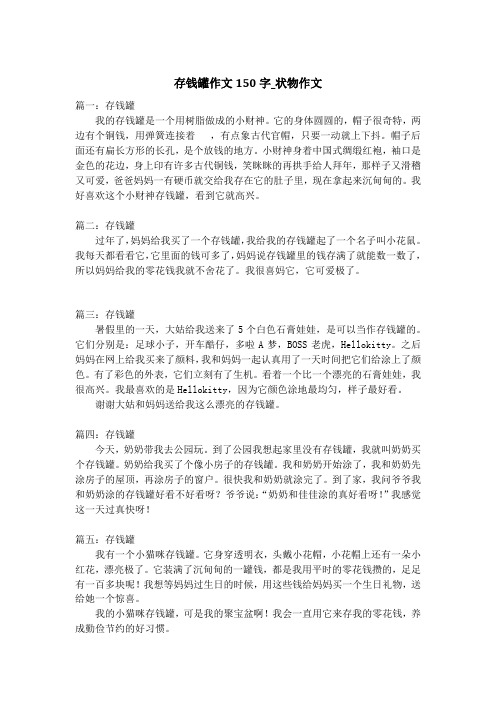 存钱罐作文 150 字_状物作文

篇一：存钱罐

我的存钱罐是一个用树脂做成的小财神。它的身体圆圆的，帽子很奇特，两边有个铜钱，用弹簧连接着　，有点象古代官帽，只要一动就上下抖。帽子后面还有扁长方形的长孔，是个放钱的地方。小财神身着中国式绸缎红袍，袖口是金色的花边，身上印有许多古代铜钱，笑眯眯的再拱手给人拜年，那样子又滑稽又可爱，爸爸妈妈一有硬币就交给我存在它的肚子里，现在拿起来沉甸甸的。我好喜欢这个小财神存钱罐，看到它就高兴。

篇二：存钱罐

过年了，妈妈给我买了一个存钱罐，我给我的存钱罐起了一个名子叫小花鼠。我每天都看看它，它里面的钱可多了，妈妈说存钱罐里的钱存满了就能数一数了，所以妈妈给我的零花钱我就不舍花了。我很喜妈它，它可爱极了。

篇三：存钱罐

暑假里的一天，大姑给我送来了 5 个白色石膏娃娃，是可以当作存钱罐的。它们分别是：足球小子，开车酷仔，多啦 A 梦，BOSS 老虎，Hellokitty。之后妈妈在网上给我买来了颜料，我和妈妈一起认真用了一天时间把它们给涂上了颜色。有了彩色的外表，它们立刻有了生机。看着一个比一个漂亮的石膏娃娃，我很高兴。我最喜欢的是 Hellokitty，因为它颜色涂地最均匀，样子最好看。

谢谢大姑和妈妈送给我这么漂亮的存钱罐。

篇四：存钱罐

今天，奶奶带我去公园玩。到了公园我想起家里没有存钱罐，我就叫奶奶买个存钱罐。奶奶给我买了个像小房子的存钱罐。我和奶奶开始涂了，我和奶奶先涂房子的屋顶，再涂房子的窗户。很快我和奶奶就涂完了。到了家，我问爷爷我和奶奶涂的存钱罐好看不好看呀？爷爷说：“奶奶和佳佳涂的真好看呀！”我感觉这一天过真快呀！

篇五：存钱罐

我有一个小猫咪存钱罐。它身穿透明衣，头戴小花帽，小花帽上还有一朵小红花，漂亮极了。它装满了沉甸甸的一罐钱，都是我用平时的零花钱攒的，足足有一百多块呢！我想等妈妈过生日的时候，用这些钱给妈妈买一个生日礼物，送给她一个惊喜。

我的小猫咪存钱罐，可是我的聚宝盆啊！我会一直用它来存我的零花钱，养成勤俭节约的好习惯。